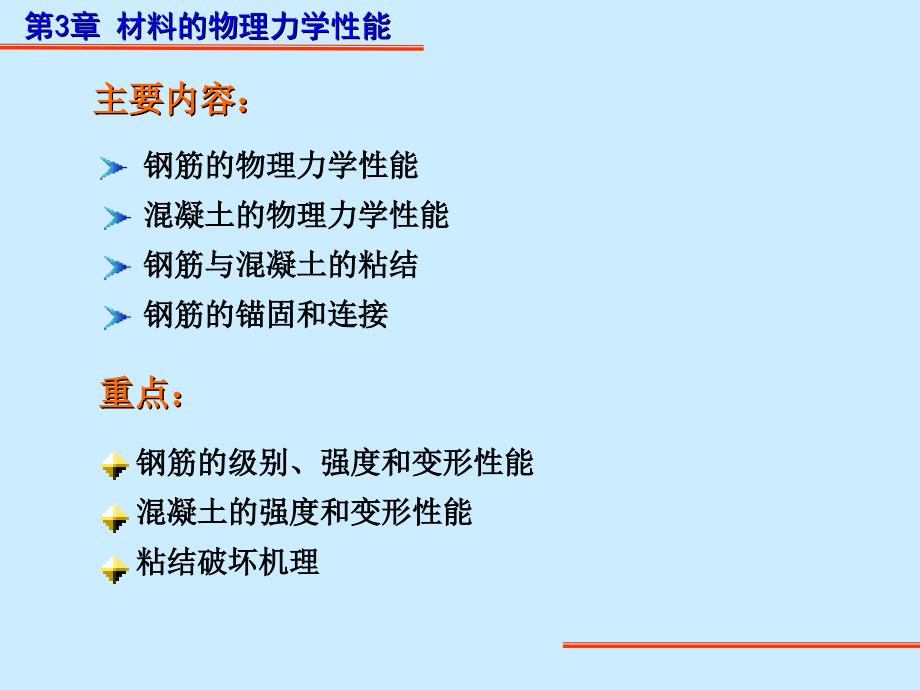 第3章 材料的物理力学性能

主要内容：

钢筋的物理力学性能

混凝土的物理力学性能

钢筋与混凝土的粘结

钢筋的锚固和连接

重点：

钢筋的级别、强度和变形性能

混凝土的强度和变形性能

粘结破坏机理